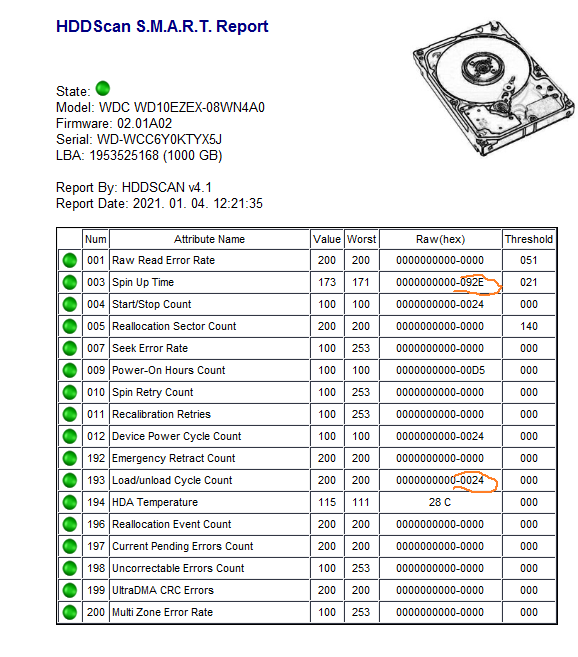 HDDScan S.M.A.R.T. Report

State:
Model: WDC WD10EZEX-08WN4A0
Firmware: 02.01A02
Serial: WD-WCC6Y0KTYX5J
LBA: 1953525168 (1000 GB)

Report By: HDDSCAN v4.1
Report Date: 2021. 01. 04. 12:21:35

| | Num | Attribute Name | Value | Worst | Raw(hex) | Threshold |
|---|---|---|---|---|---|---|
| | 001 | Raw Read Error Rate | 200 | 200 | 0000000000-0000 | 051 |
| | 003 | Spin Up Time | 173 | 171 | 0000000000-092E | 021 |
| | 004 | Start/Stop Count | 100 | 100 | 0000000000-0024 | 000 |
| | 005 | Reallocation Sector Count | 200 | 200 | 0000000000-0000 | 140 |
| | 007 | Seek Error Rate | 100 | 253 | 0000000000-0000 | 000 |
| | 009 | Power-On Hours Count | 100 | 100 | 0000000000-00D5 | 000 |
| | 010 | Spin Retry Count | 100 | 253 | 0000000000-0000 | 000 |
| | 011 | Recalibration Retries | 100 | 253 | 0000000000-0000 | 000 |
| | 012 | Device Power Cycle Count | 100 | 100 | 0000000000-0024 | 000 |
| | 192 | Emergency Retract Count | 200 | 200 | 0000000000-0000 | 000 |
| | 193 | Load/unload Cycle Count | 200 | 200 | 0000000000-0024 | 000 |
| | 194 | HDA Temperature | 115 | 111 | 28 C | 000 |
| | 196 | Reallocation Event Count | 200 | 200 | 0000000000-0000 | 000 |
| | 197 | Current Pending Errors Count | 200 | 200 | 0000000000-0000 | 000 |
| | 198 | Uncorrectable Errors Count | 100 | 253 | 0000000000-0000 | 000 |
| | 199 | UltraDMA CRC Errors | 200 | 200 | 0000000000-0000 | 000 |
| | 200 | Multi Zone Error Rate | 100 | 253 | 0000000000-0000 | 000 |